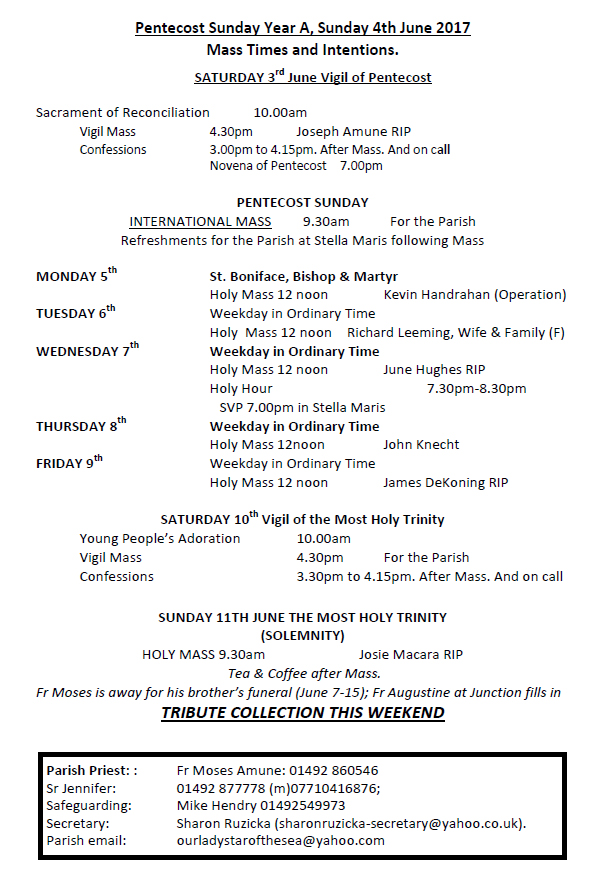 Pentecost Sunday Year A, Sunday 4th June 2017
Mass Times and Intentions.
SATURDAY 3$^{rd}$ June Vigil of Pentecost

Sacrament of Reconciliation 10.00am
Vigil Mass 4.30pm Joseph Amune RIP
Confessions 3.00pm to 4.15pm. After Mass. And on call
Novena of Pentecost 7.00pm

PENTECOST SUNDAY
INTERNATIONAL MASS 9.30am For the Parish
Refreshments for the Parish at Stella Maris following Mass

MONDAY 5$^{th}$ St. Boniface, Bishop & Martyr
Holy Mass 12 noon Kevin Handrahan (Operation)
TUESDAY 6$^{th}$ Weekday in Ordinary Time
Holy Mass 12 noon Richard Leeming, Wife & Family (F)
WEDNESDAY 7$^{th}$ Weekday in Ordinary Time
Holy Mass 12 noon June Hughes RIP
Holy Hour 7.30pm-8.30pm
SVP 7.00pm in Stella Maris
THURSDAY 8$^{th}$ Weekday in Ordinary Time
Holy Mass 12noon John Knecht
FRIDAY 9$^{th}$ Weekday in Ordinary Time
Holy Mass 12 noon James DeKoning RIP

SATURDAY 10$^{th}$ Vigil of the Most Holy Trinity
Young People's Adoration 10.00am
Vigil Mass 4.30pm For the Parish
Confessions 3.30pm to 4.15pm. After Mass. And on call

SUNDAY 11TH JUNE THE MOST HOLY TRINITY (SOLEMNITY)
HOLY MASS 9.30am Josie Macara RIP
Tea & Coffee after Mass.
Fr Moses is away for his brother's funeral (June 7-15); Fr Augustine at Junction fills in
TRIBUTE COLLECTION THIS WEEKEND

Parish Priest: : Fr Moses Amune: 01492 860546
Sr Jennifer: 01492 877778 (m)07710416876;
Safeguarding: Mike Hendry 01492549973
Secretary: Sharon Ruzicka (sharonruzicka-secretary@yahoo.co.uk).
Parish email: ourladystarofthesea@yahoo.com